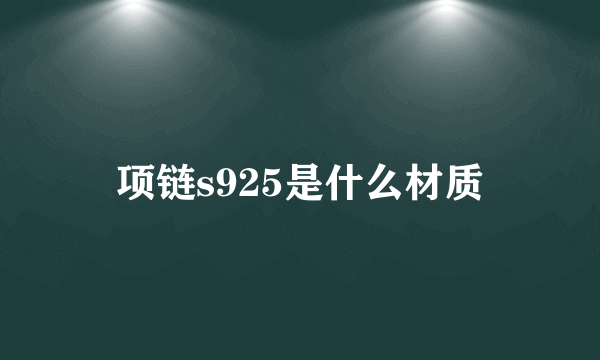 项链s925是什么材质